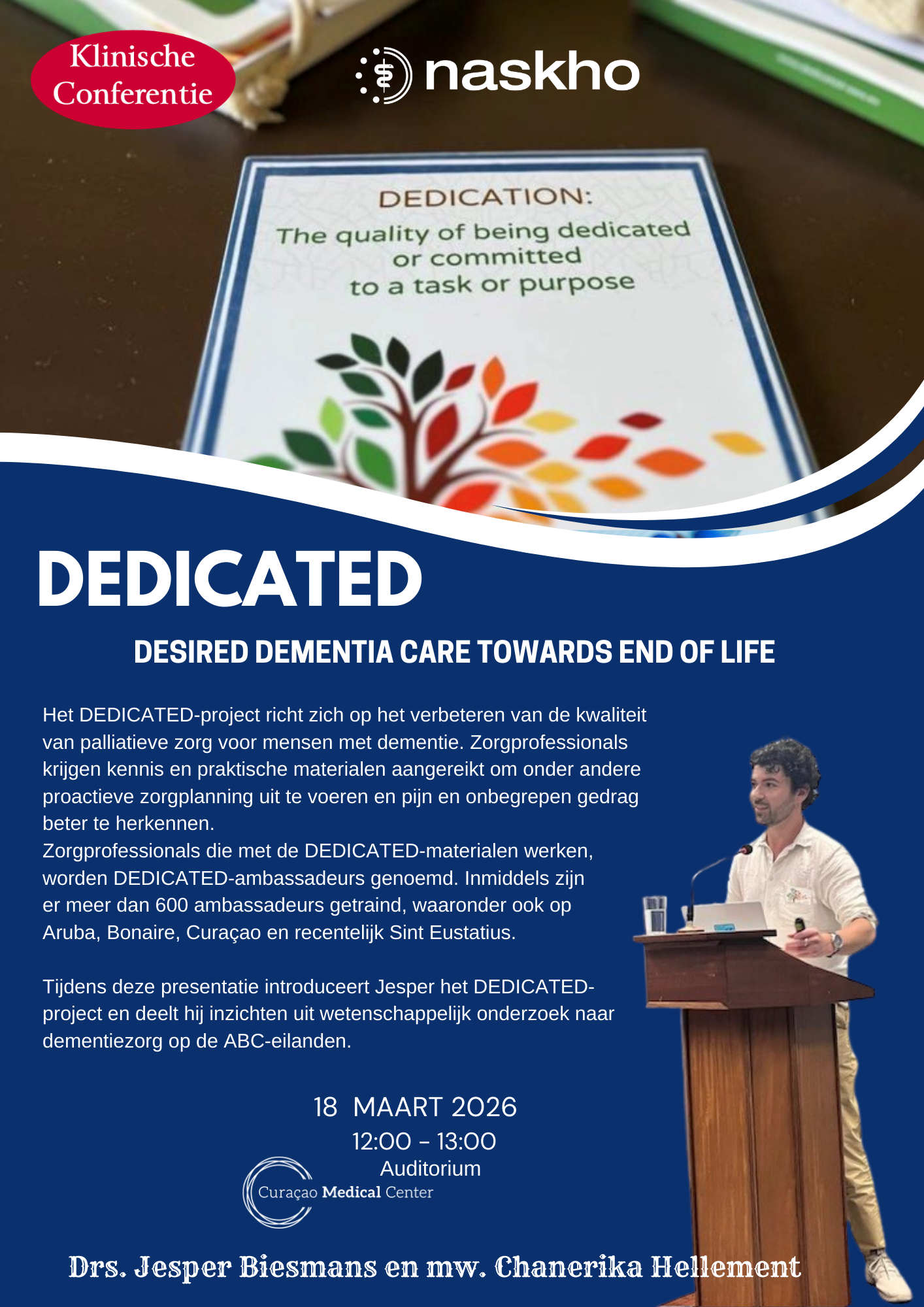 Klinische Conferentie

naskho

DEDICATION:
The quality of being dedicated or committed to a task or purpose

DEDICATED

DESIRED DEMENTIA CARE TOWARDS END OF LIFE

Het DEDICATED-project richt zich op het verbeteren van de kwaliteit van palliatieve zorg voor mensen met dementie. Zorgprofessionals krijgen kennis en praktische materialen aangereikt om onder andere proactieve zorgplanning uit te voeren en pijn en onbegrepen gedrag beter te herkennen.
Zorgprofessionals die met de DEDICATED-materialen werken, worden DEDICATED-ambassadeurs genoemd. Inmiddels zijn er meer dan 600 ambassadeurs getraind, waaronder ook op Aruba, Bonaire, Curaçao en recentelijk Sint Eustatius.

Tijdens deze presentatie introduceert Jesper het DEDICATED-project en deelt hij inzichten uit wetenschappelijk onderzoek naar dementiezorg op de ABC-eilanden.

18 MAART 2026
12:00 - 13:00
Auditorium

Curaçao Medical Center

Drs. Jesper Biesmans en mw. Chanerika Hellement